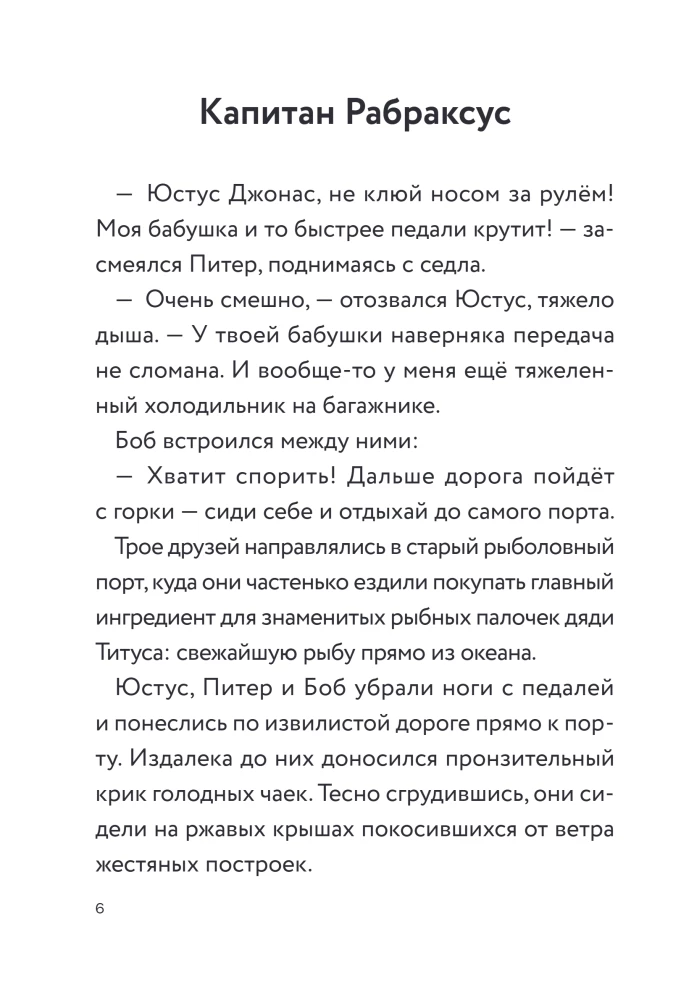 Капитан Рабраксус

— Юстус Джонас, не клюй носом за рулём! Моя бабушка и то быстрее педали крутит! — засмеялся Питер, поднимаясь с седла.

— Очень смешно, — отозвался Юстус, тяжело дыша. — У твоей бабушки наверняка передача не сломана. И вообще-то у меня ещё тяжеленный холодильник на багажнике.

Боб встроился между ними:

— Хватит спорить! Дальше дорога пойдёт с горки — сиди себе и отдыхай до самого порта.

Трое друзей направлялись в старый рыболовный порт, куда они частенько ездили покупать главный ингредиент для знаменитых рыбных палочек дяди Титуса: свежайшую рыбу прямо из океана.

Юстус, Питер и Боб убрали ноги с педалей и понеслись по извилистой дороге прямо к порту. Издалека до них доносился пронзительный крик голодных чаек. Тесно сгрудившись, они сидели на ржавых крышах покосившихся от ветра жестяных построек.

6